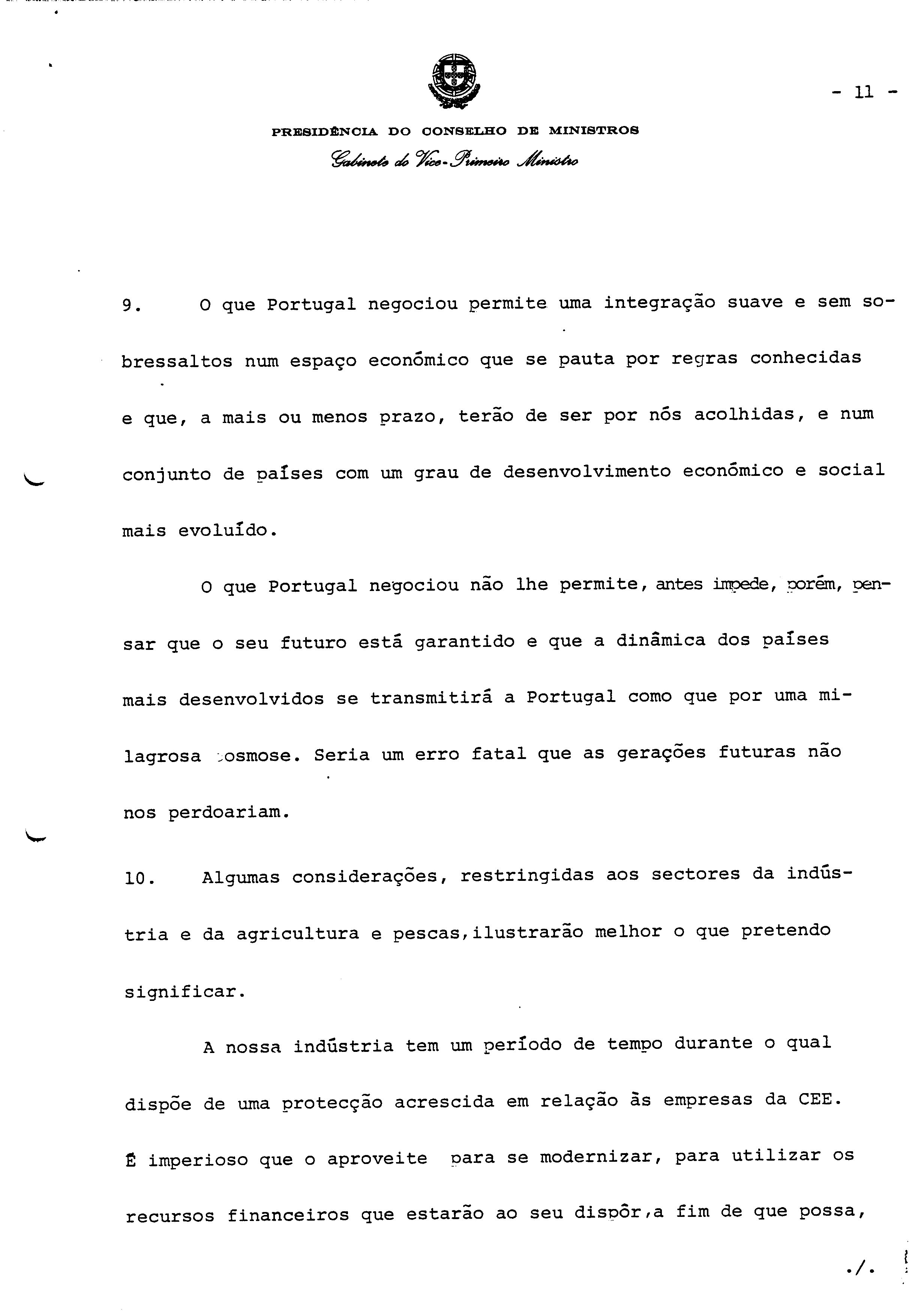 - 11 -

PRESIDÊNCIA DO CONSELHO DE MINISTROS
Gabinete do Vice-Primeiro Ministro

9. O que Portugal negociou permite uma integração suave e sem sobressaltos num espaço económico que se pauta por regras conhecidas e que, a mais ou menos prazo, terão de ser por nós acolhidas, e num conjunto de países com um grau de desenvolvimento económico e social mais evoluído.

O que Portugal negociou não lhe permite, antes impede, porém, pensar que o seu futuro está garantido e que a dinâmica dos países mais desenvolvidos se transmitirá a Portugal como que por uma milagrosa osmose. Seria um erro fatal que as gerações futuras não nos perdoariam.

10. Algumas considerações, restringidas aos sectores da indústria e da agricultura e pescas,ilustrarão melhor o que pretendo significar.

A nossa indústria tem um período de tempo durante o qual dispõe de uma protecção acrescida em relação às empresas da CEE. É imperioso que o aproveite para se modernizar, para utilizar os recursos financeiros que estarão ao seu dispôr,a fim de que possa,

./.